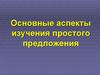 Основные аспекты изучения простого предложения